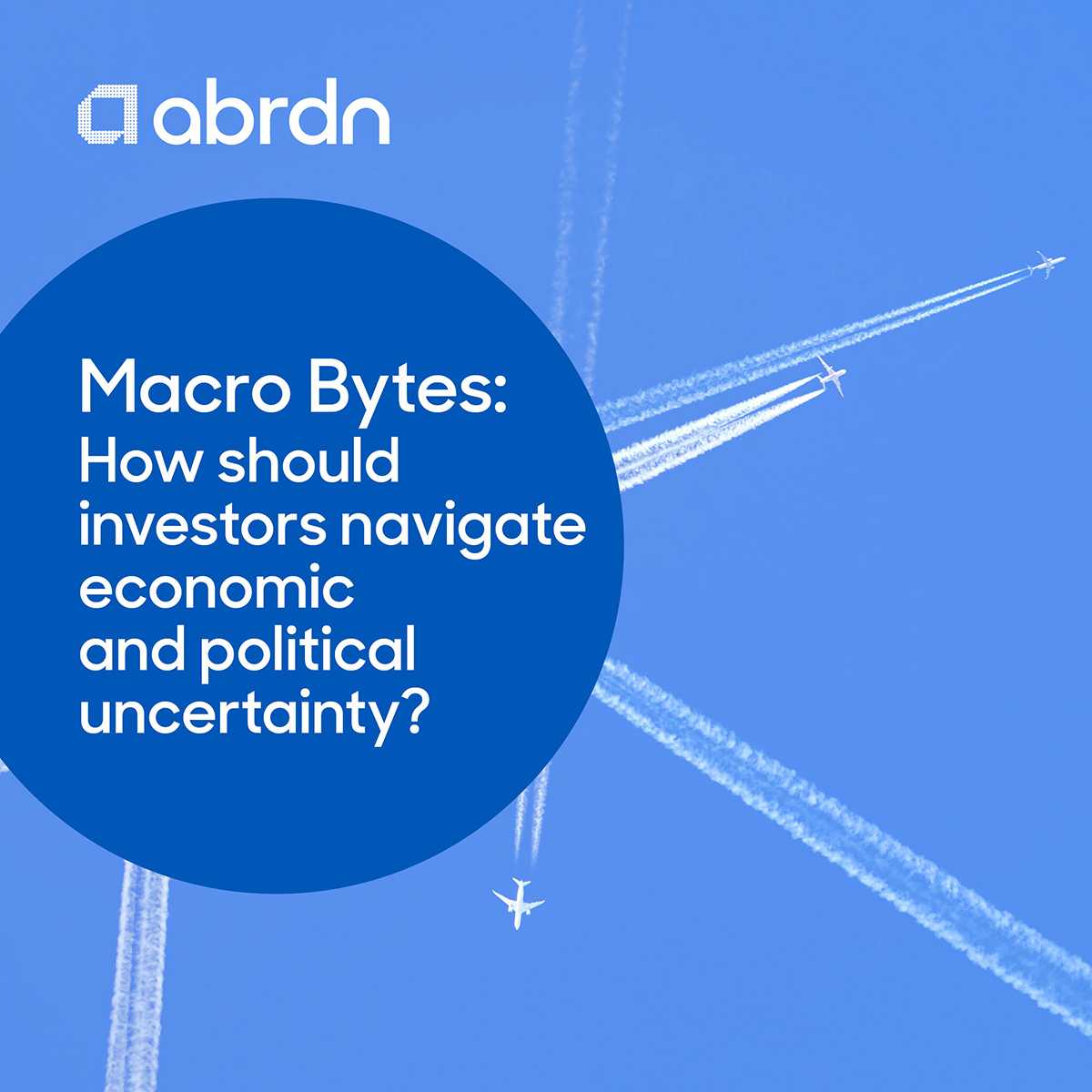 abrdn

Macro Bytes:
How should investors navigate economic and political uncertainty?